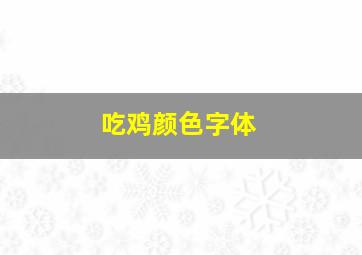 吃鸡颜色字体